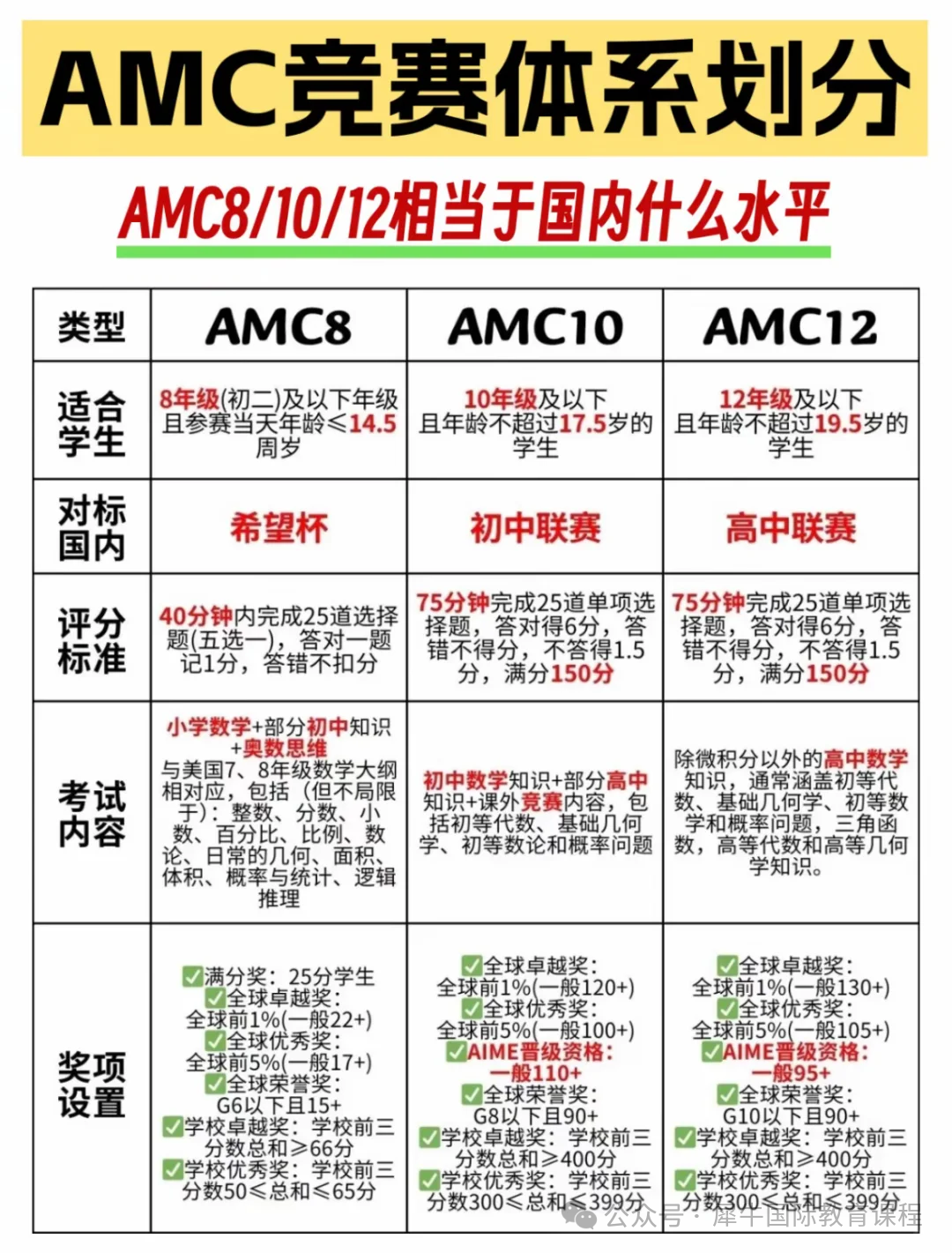 AMC竞赛体系划分

AMC8/10/12相当于国内什么水平

| 类型 | AMC8 | AMC10 | AMC12 |
|---|---|---|---|
| 适合学生 | 8年级(初二)及以下年级且参赛当天年龄≤14.5周岁 | 10年级及以下且年龄不超过17.5岁的学生 | 12年级及以下且年龄不超过19.5岁的学生 |
| 对标国内 | 希望杯 | 初中联赛 | 高中联赛 |
| 评分标准 | 40分钟内完成25道选择题(五选一)，答对一题记1分，答错不扣分 | 75分钟完成25道单项选择题，答对得6分，答错不得分，不答得1.5分，满分150分 | 75分钟完成25道单项选择题，答对得6分，答错不得分，不答得1.5分，满分150分 |
| 考试内容 | 小学数学+部分初中知识+奥数思维 与美国7、8年级数学大纲相对应，包括（但不局限于）：整数、分数、小数、百分比、比例、数论、日常的几何、面积、体积、概率与统计、逻辑推理 | 初中数学知识+部分高中知识+课外竞赛内容，包括初等代数、基础几何学、初等数论和概率问题 | 除微积分以外的高中数学知识，通常涵盖初等代数、基础几何学、初等数学和概率问题，三角函数，高等代数和高等几何学知识。 |
| 奖项设置 | ✅满分奖：25分学生 ✅全球卓越奖：全球前1%(一般22+) ✅全球优秀奖：全球前5%(一般17+) ✅全球荣誉奖：G6以下且15+ ✅学校卓越奖：学校前三分数总和≥66分 ✅学校优秀奖：学校前三分数50≤总和≤65分 | ✅全球卓越奖：全球前1%(一般120+) ✅全球优秀奖：全球前5%(一般100+) ✅AIME晋级资格：一般110+ ✅全球荣誉奖：G8以下且90+ ✅学校卓越奖：学校前三分数总和≥400分 ✅学校优秀奖：学校前三分数300≤总和≤399分 | ✅全球卓越奖：全球前1%(一般130+) ✅全球优秀奖：全球前5%(一般105+) ✅AIME晋级资格：一般95+ ✅全球荣誉奖：G10以下且90+ ✅学校卓越奖：学校前三分数总和≥400分 ✅学校优秀奖：学校前三分数300≤总和≤399分 |

公众号 · 犀牛国际教育课程